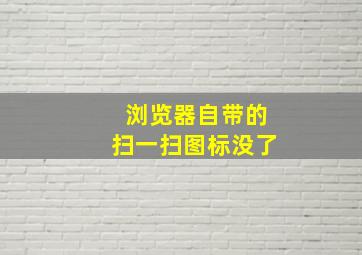 浏览器自带的
扫一扫图标没了